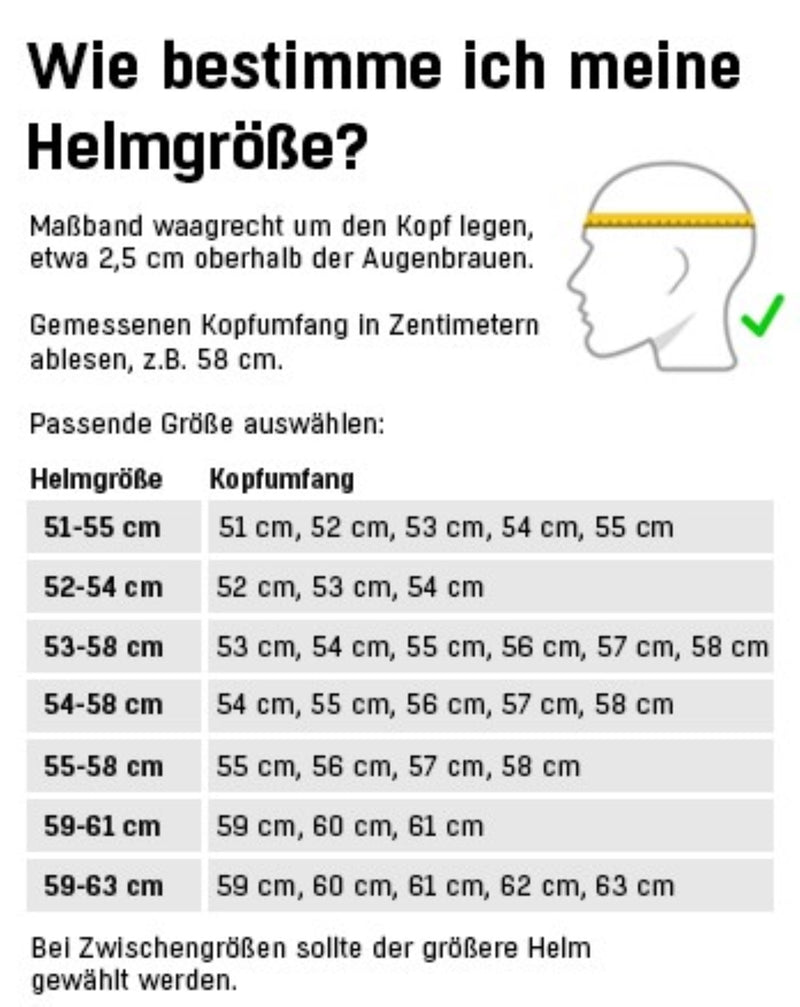 Wie bestimme ich meine Helmgröße?

Maßband waagrecht um den Kopf legen, etwa 2,5 cm oberhalb der Augenbrauen.

Gemessenen Kopfumfang in Zentimetern ablesen, z.B. 58 cm.

Passende Größe auswählen:

| Helmgröße | Kopfumfang |
|---|---|
| 51-55 cm | 51 cm, 52 cm, 53 cm, 54 cm, 55 cm |
| 52-54 cm | 52 cm, 53 cm, 54 cm |
| 53-58 cm | 53 cm, 54 cm, 55 cm, 56 cm, 57 cm, 58 cm |
| 54-58 cm | 54 cm, 55 cm, 56 cm, 57 cm, 58 cm |
| 55-58 cm | 55 cm, 56 cm, 57 cm, 58 cm |
| 59-61 cm | 59 cm, 60 cm, 61 cm |
| 59-63 cm | 59 cm, 60 cm, 61 cm, 62 cm, 63 cm |

Bei Zwischengrößen sollte der größere Helm gewählt werden.